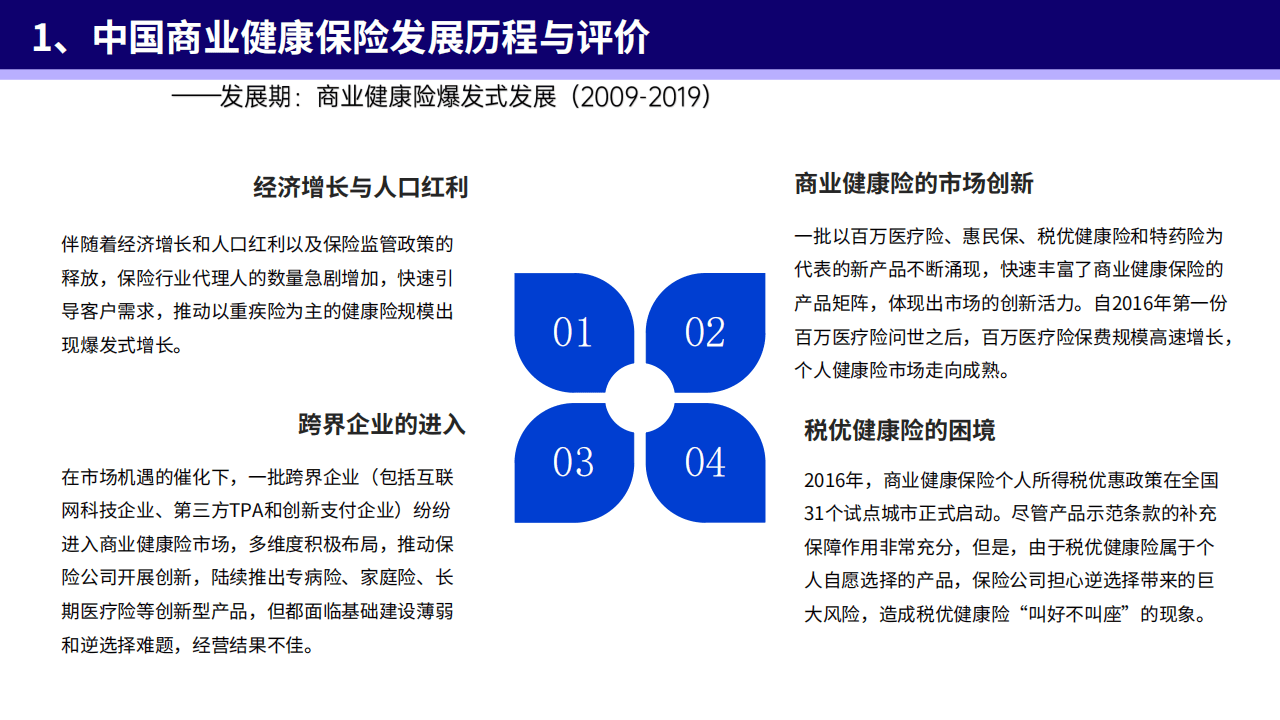 1、中国商业健康保险发展历程与评价

——发展期：商业健康险爆发式发展（2009-2019）

经济增长与人口红利

伴随着经济增长和人口红利以及保险监管政策的释放，保险行业代理人的数量急剧增加，快速引导客户需求，推动以重疾险为主的健康险规模出现爆发式增长。

跨界企业的进入

在市场机遇的催化下，一批跨界企业（包括互联网科技企业、第三方TPA和创新支付企业）纷纷进入商业健康险市场，多维度积极布局，推动保险公司开展创新，陆续推出专病险、家庭险、长期医疗险等创新型产品，但都面临基础建设薄弱和逆选择难题，经营结果不佳。

01

02

03

04

商业健康险的市场创新

一批以百万医疗险、惠民保、税优健康险和特药险为代表的新产品不断涌现，快速丰富了商业健康保险的产品矩阵，体现出市场的创新活力。自2016年第一份百万医疗险问世之后，百万医疗险保费规模高速增长，个人健康险市场走向成熟。

税优健康险的困境

2016年，商业健康保险个人所得税优惠政策在全国31个试点城市正式启动。尽管产品示范条款的补充保障作用非常充分，但是，由于税优健康险属于个人自愿选择的产品，保险公司担心逆选择带来的巨大风险，造成税优健康险“叫好不叫座”的现象。